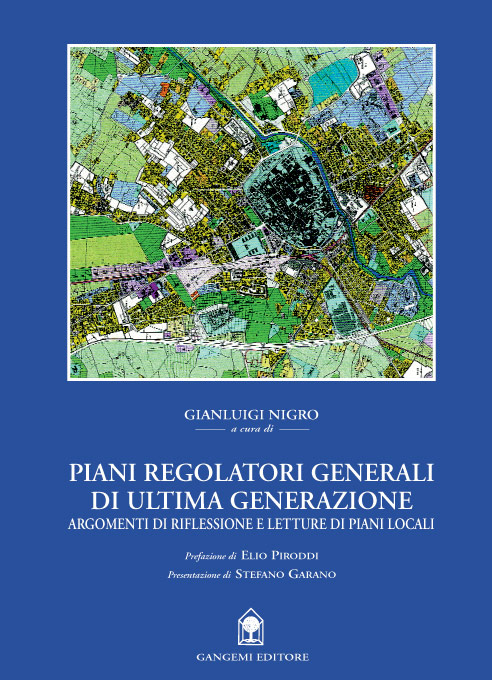 GIANLUIGI NIGRO

a cura di

PIANI REGOLATORI GENERALI DI ULTIMA GENERAZIONE

ARGOMENTI DI RIFLESSIONE E LETTURE DI PIANI LOCALI

Prefazione di ELIO PIRODDI

Presentazione di STEFANO GARANO

GANGEMI EDITORE